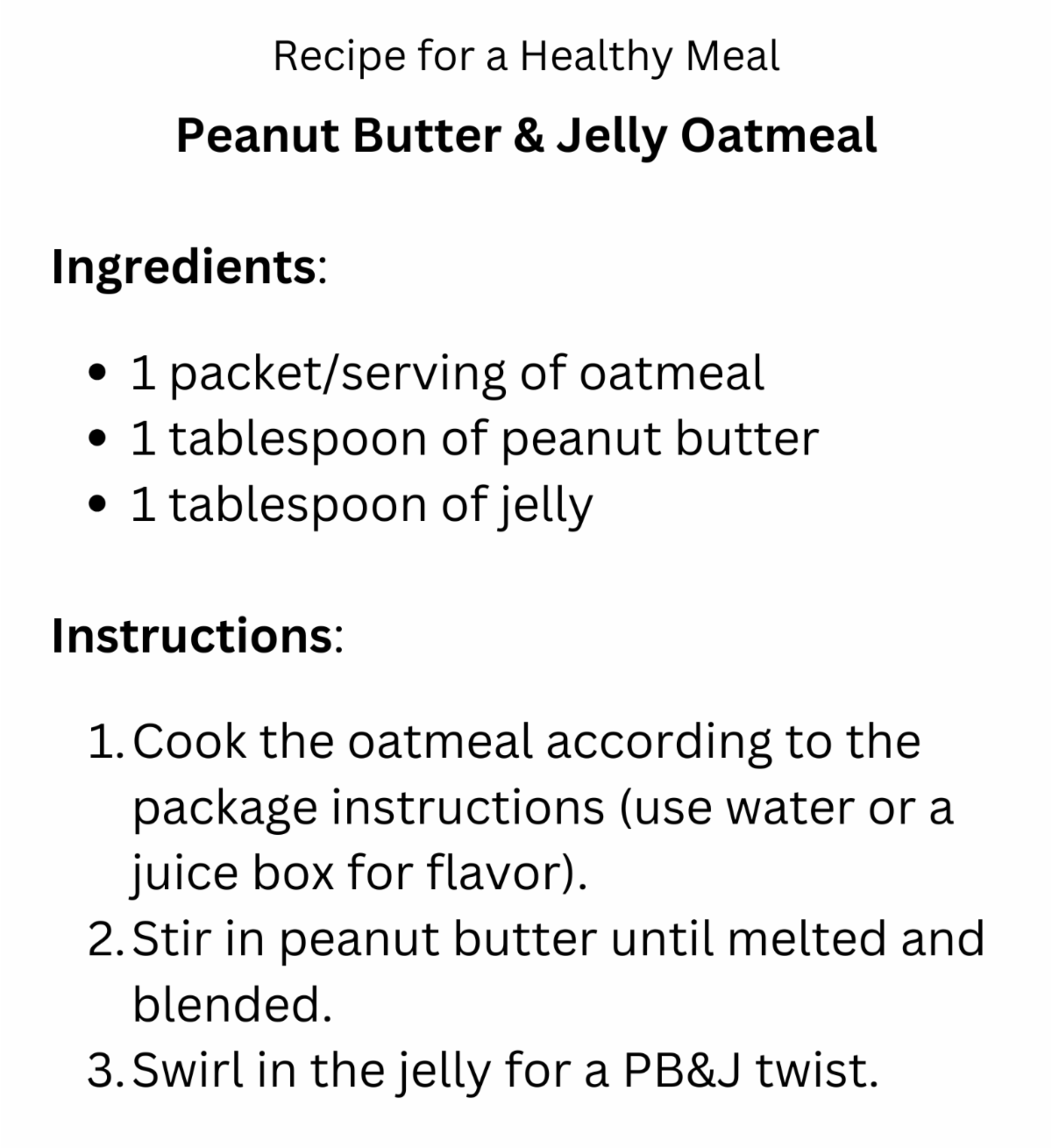 Recipe for a Healthy Meal

Peanut Butter & Jelly Oatmeal

Ingredients:

• 1 packet/serving of oatmeal
• 1 tablespoon of peanut butter
• 1 tablespoon of jelly

Instructions:

1. Cook the oatmeal according to the package instructions (use water or a juice box for flavor).
2. Stir in peanut butter until melted and blended.
3. Swirl in the jelly for a PB&J twist.